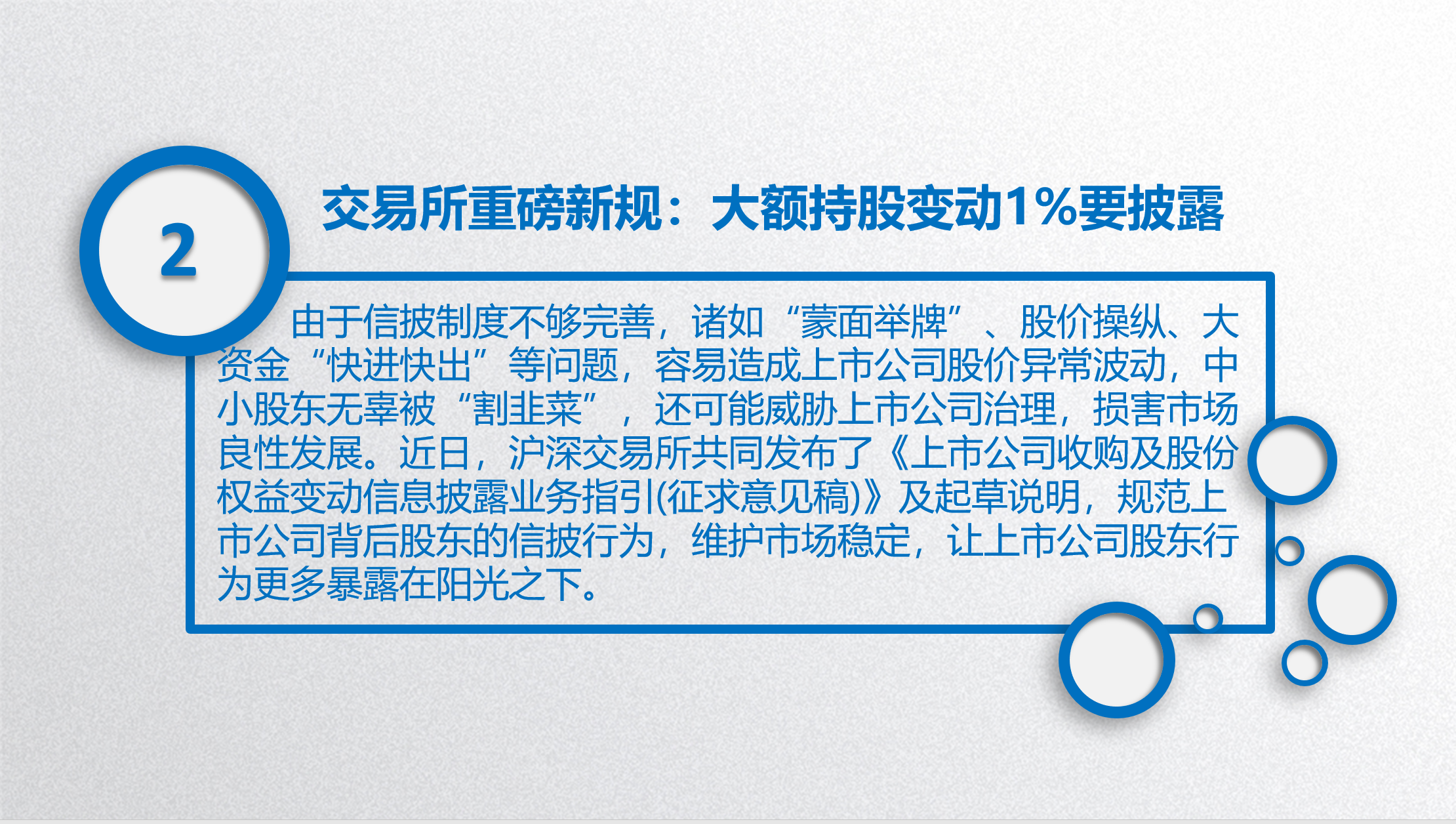 2

交易所重磅新规：大额持股变动1%要披露

由于信披制度不够完善，诸如“蒙面举牌”、股价操纵、大资金“快进快出”等问题，容易造成上市公司股价异常波动，中小股东无辜被“割韭菜”，还可能威胁上市公司治理，损害市场良性发展。近日，沪深交易所共同发布了《上市公司收购及股份权益变动信息披露业务指引(征求意见稿)》及起草说明，规范上市公司背后股东的信披行为，维护市场稳定，让上市公司股东行为更多暴露在阳光之下。